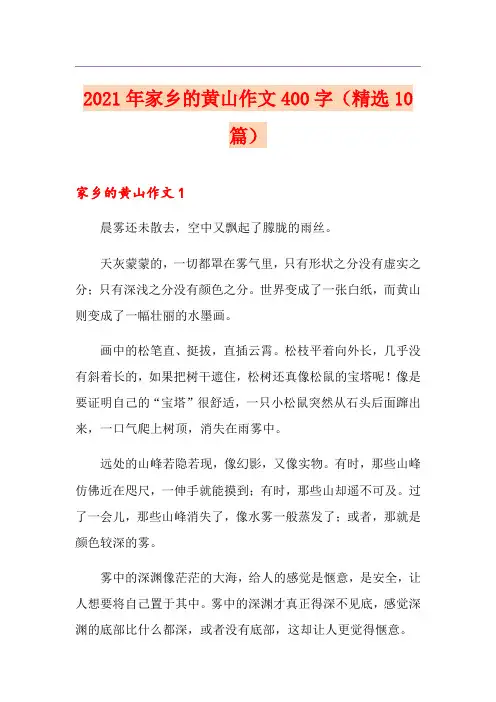 2021年家乡的黄山作文400字（精选10篇）

家乡的黄山作文1

晨雾还未散去，空中又飘起了朦胧的雨丝。

天灰蒙蒙的，一切都罩在雾气里，只有形状之分没有虚实之分；只有深浅之分没有颜色之分。世界变成了一张白纸，而黄山则变成了一幅壮丽的水墨画。

画中的松笔直、挺拔，直插云霄。松枝平着向外长，几乎没有斜着长的，如果把树干遮住，松树还真像松鼠的宝塔呢！像是要证明自己的“宝塔”很舒适，一只小松鼠突然从石头后面蹿出来，一口气爬上树顶，消失在雨雾中。

远处的山峰若隐若现，像幻影，又像实物。有时，那些山峰仿佛近在咫尺，一伸手就能摸到；有时，那些山却遥不可及。过了一会儿，那些山峰消失了，像水雾一般蒸发了；或者，那就是颜色较深的雾。

雾中的深渊像茫茫的大海，给人的感觉是惬意，是安全，让人想要将自己置于其中。雾中的深渊才真正得深不见底，感觉深渊的底部比什么都深，或者没有底部，这却让人更觉得惬意。